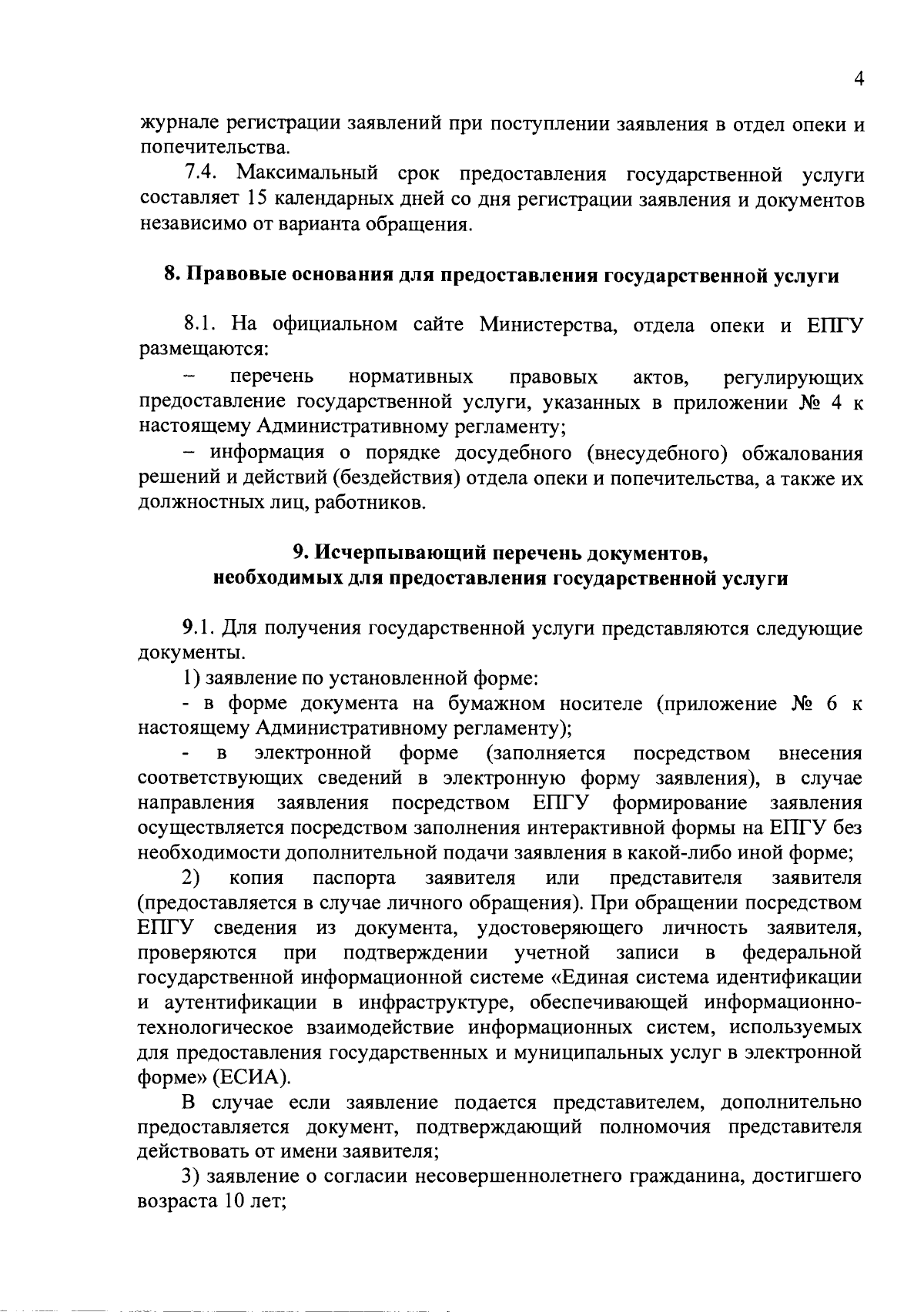 4

журнале регистрации заявлений при поступлении заявления в отдел опеки и попечительства.

7.4. Максимальный срок предоставления государственной услуги составляет 15 календарных дней со дня регистрации заявления и документов независимо от варианта обращения.

8. Правовые основания для предоставления государственной услуги

8.1. На официальном сайте Министерства, отдела опеки и ЕПГУ размещаются:

– перечень нормативных правовых актов, регулирующих предоставление государственной услуги, указанных в приложении № 4 к настоящему Административному регламенту;

– информация о порядке досудебного (внесудебного) обжалования решений и действий (бездействия) отдела опеки и попечительства, а также их должностных лиц, работников.

9. Исчерпывающий перечень документов, необходимых для предоставления государственной услуги

9.1. Для получения государственной услуги представляются следующие документы.

1) заявление по установленной форме:

- в форме документа на бумажном носителе (приложение № 6 к настоящему Административному регламенту);

- в электронной форме (заполняется посредством внесения соответствующих сведений в электронную форму заявления), в случае направления заявления посредством ЕПГУ формирование заявления осуществляется посредством заполнения интерактивной формы на ЕПГУ без необходимости дополнительной подачи заявления в какой-либо иной форме;

2) копия паспорта заявителя или представителя заявителя (предоставляется в случае личного обращения). При обращении посредством ЕПГУ сведения из документа, удостоверяющего личность заявителя, проверяются при подтверждении учетной записи в федеральной государственной информационной системе «Единая система идентификации и аутентификации в инфраструктуре, обеспечивающей информационно-технологическое взаимодействие информационных систем, используемых для предоставления государственных и муниципальных услуг в электронной форме» (ЕСИА).

В случае если заявление подается представителем, дополнительно предоставляется документ, подтверждающий полномочия представителя действовать от имени заявителя;

3) заявление о согласии несовершеннолетнего гражданина, достигшего возраста 10 лет;